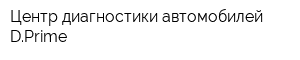 Центр диагностики автомобилей D.Prime